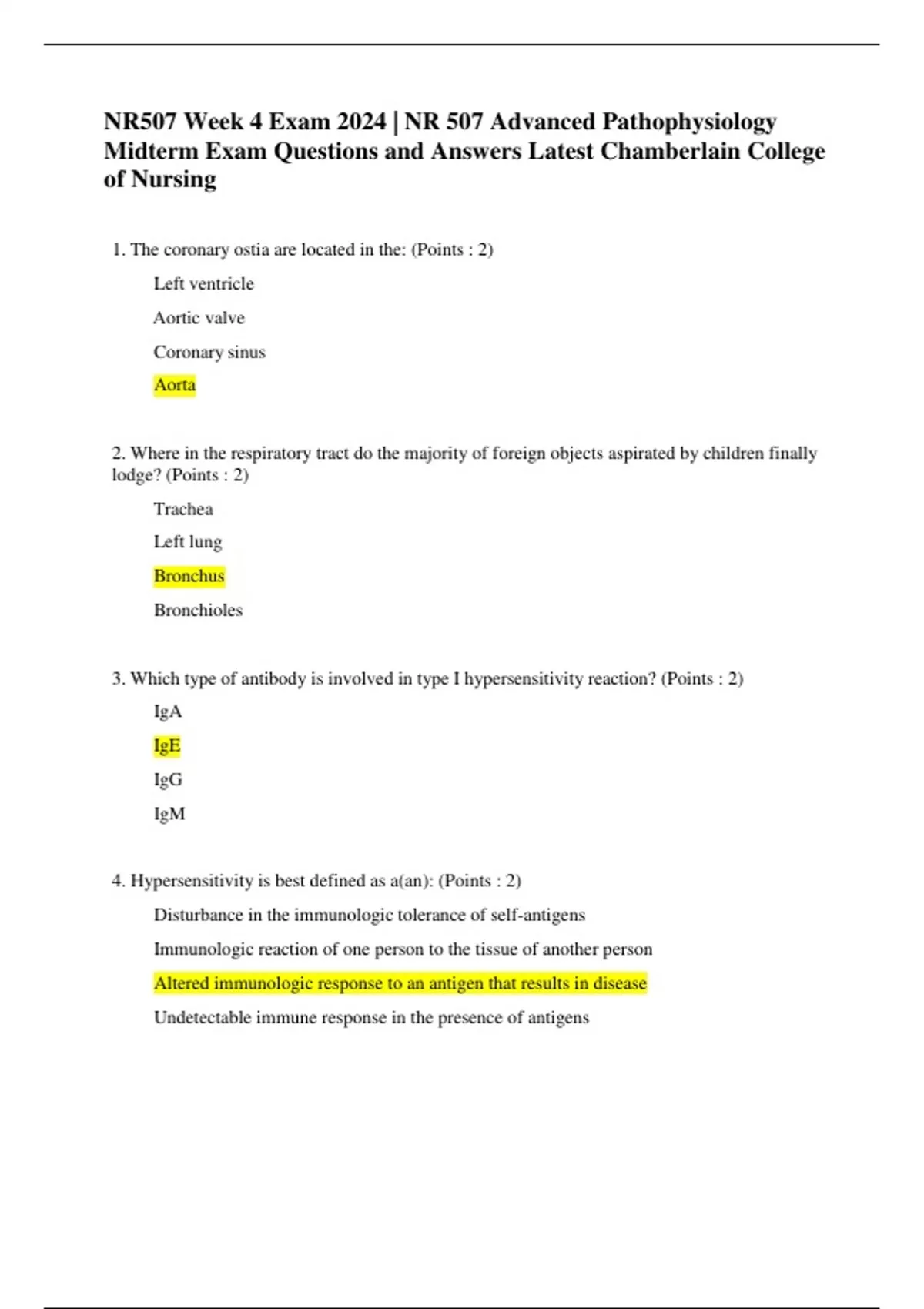 NR507 Week 4 Exam 2024 | NR 507 Advanced Pathophysiology Midterm Exam Questions and Answers Latest Chamberlain College of Nursing

1. The coronary ostia are located in the: (Points : 2)

Left ventricle

Aortic valve

Coronary sinus

Aorta

2. Where in the respiratory tract do the majority of foreign objects aspirated by children finally lodge? (Points : 2)

Trachea

Left lung

Bronchus

Bronchioles

3. Which type of antibody is involved in type I hypersensitivity reaction? (Points : 2)

IgA

IgE

IgG

IgM

4. Hypersensitivity is best defined as a(an): (Points : 2)

Disturbance in the immunologic tolerance of self-antigens

Immunologic reaction of one person to the tissue of another person

Altered immunologic response to an antigen that results in disease

Undetectable immune response in the presence of antigens